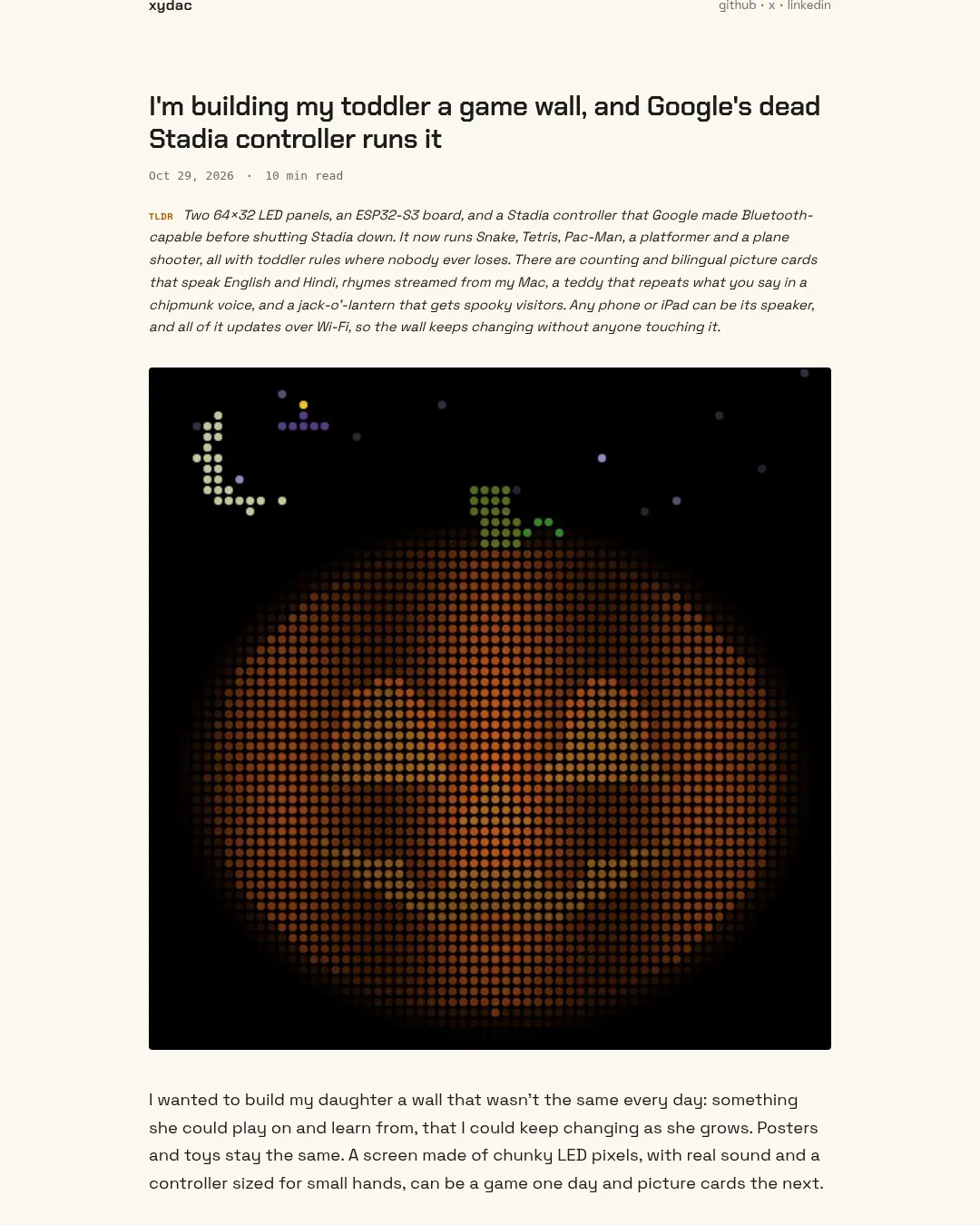 xydac

github • x • linkedin

I'm building my toddler a game wall, and Google's dead Stadia controller runs it

Oct 29, 2026 • 10 min read

TLDR Two 64×32 LED panels, an ESP32-S3 board, and a Stadia controller that Google made Bluetooth-capable before shutting Stadia down. It now runs Snake, Tetris, Pac-Man, a platformer and a plane shooter, all with toddler rules where nobody ever loses. There are counting and bilingual picture cards that speak English and Hindi, rhymes streamed from my Mac, a teddy that repeats what you say in a chipmunk voice, and a jack-o'-lantern that gets spooky visitors. Any phone or iPad can be its speaker, and all of it updates over Wi-Fi, so the wall keeps changing without anyone touching it.

I wanted to build my daughter a wall that wasn't the same every day: something she could play on and learn from, that I could keep changing as she grows. Posters and toys stay the same. A screen made of chunky LED pixels, with real sound and a controller sized for small hands, can be a game one day and picture cards the next.